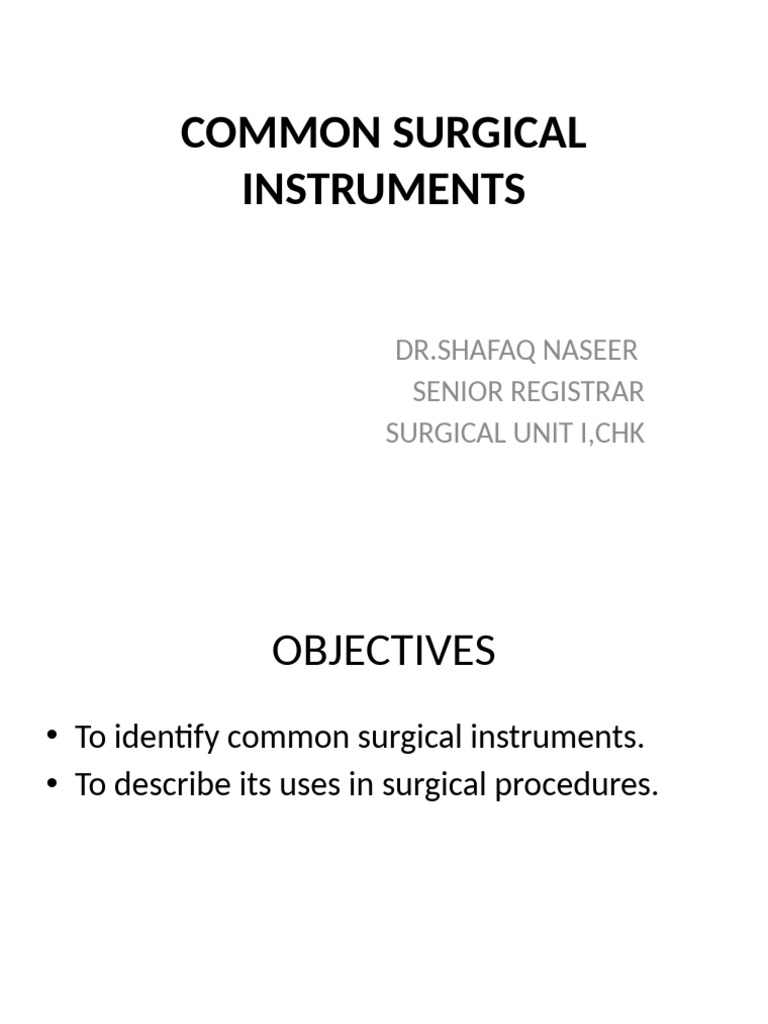 COMMON SURGICAL INSTRUMENTS

DR.SHAFAQ NASEER
SENIOR REGISTRAR
SURGICAL UNIT I,CHK

OBJECTIVES

• To identify common surgical instruments.
• To describe its uses in surgical procedures.